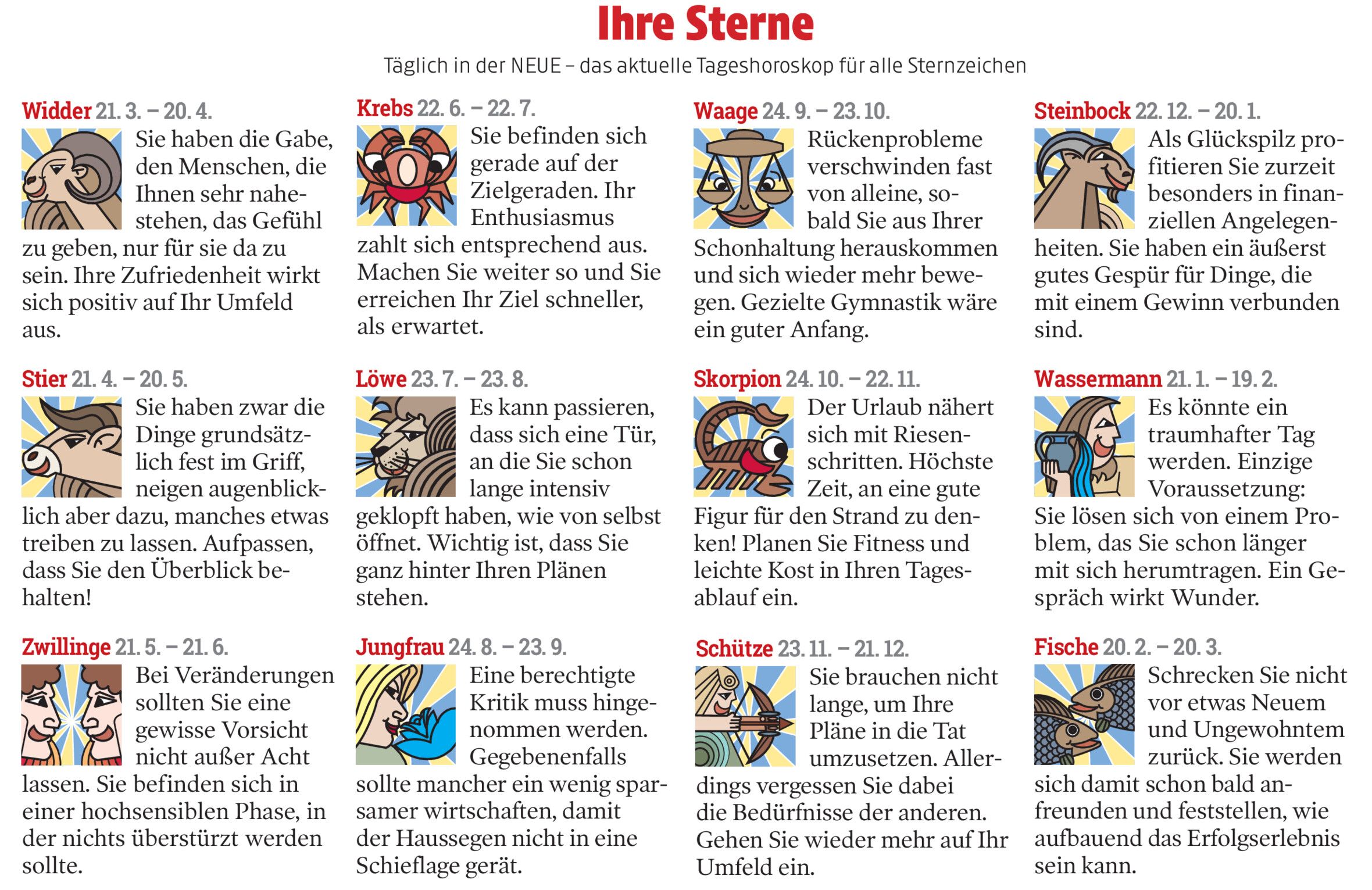 Ihre Sterne

Täglich in der NEUE – das aktuelle Tageshoroskop für alle Sternzeichen

Widder 21. 3. – 20. 4.
Sie haben die Gabe, den Menschen, die Ihnen sehr nahestehen, das Gefühl zu geben, nur für sie da zu sein. Ihre Zufriedenheit wirkt sich positiv auf Ihr Umfeld aus.

Stier 21. 4. – 20. 5.
Sie haben zwar die Dinge grundsätzlich fest im Griff, neigen augenblicklich aber dazu, manches etwas treiben zu lassen. Aufpassen, dass Sie den Überblick behalten!

Zwillinge 21. 5. – 21. 6.
Bei Veränderungen sollten Sie eine gewisse Vorsicht nicht außer Acht lassen. Sie befinden sich in einer hochsensiblen Phase, in der nichts überstürzt werden sollte.

Krebs 22. 6. – 22. 7.
Sie befinden sich gerade auf der Zielgeraden. Ihr Enthusiasmus zahlt sich entsprechend aus. Machen Sie weiter so und Sie erreichen Ihr Ziel schneller, als erwartet.

Löwe 23. 7. – 23. 8.
Es kann passieren, dass sich eine Tür, an die Sie schon lange intensiv geklopft haben, wie von selbst öffnet. Wichtig ist, dass Sie ganz hinter Ihren Plänen stehen.

Jungfrau 24. 8. – 23. 9.
Eine berechtigte Kritik muss hingenommen werden. Gegebenenfalls sollte mancher ein wenig sparsamer wirtschaften, damit der Haussegen nicht in eine Schieflage gerät.

Waage 24. 9. – 23. 10.
Rückenprobleme verschwinden fast von alleine, sobald Sie aus Ihrer Schonhaltung herauskommen und sich wieder mehr bewegen. Gezielte Gymnastik wäre ein guter Anfang.

Skorpion 24. 10. – 22. 11.
Der Urlaub nähert sich mit Riesenschritten. Höchste Zeit, an eine gute Figur für den Strand zu denken! Planen Sie Fitness und leichte Kost in Ihren Tagesablauf ein.

Schütze 23. 11. – 21. 12.
Sie brauchen nicht lange, um Ihre Pläne in die Tat umzusetzen. Allerdings vergessen Sie dabei die Bedürfnisse der anderen. Gehen Sie wieder mehr auf Ihr Umfeld ein.

Steinbock 22. 12. – 20. 1.
Als Glückspilz profitieren Sie zurzeit besonders in finanziellen Angelegenheiten. Sie haben ein äußerst gutes Gespür für Dinge, die mit einem Gewinn verbunden sind.

Wassermann 21. 1. – 19. 2.
Es könnte ein traumhafter Tag werden. Einzige Voraussetzung: Sie lösen sich von einem Problem, das Sie schon länger mit sich herumtragen. Ein Gespräch wirkt Wunder.

Fische 20. 2. – 20. 3.
Schrecken Sie nicht vor etwas Neuem und Ungewohntem zurück. Sie werden sich damit schon bald anfreunden und feststellen, wie aufbauend das Erfolgserlebnis sein kann.